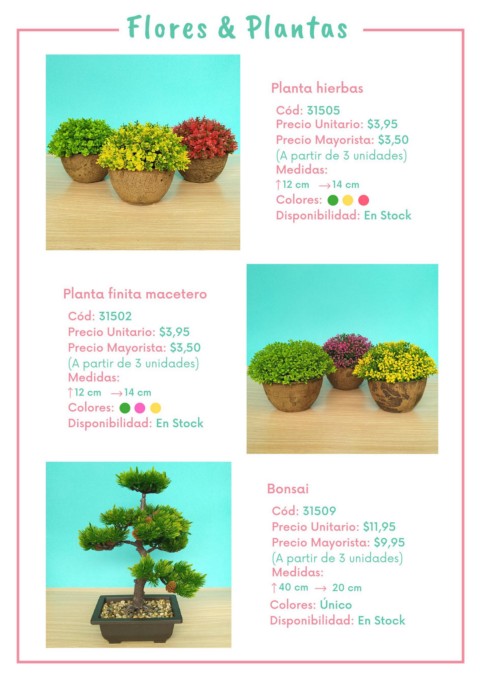 Flores & Plantas

Planta hierbas

Cód: 31505
Precio Unitario: $3,95
Precio Mayorista: $3,50
(A partir de 3 unidades)
Medidas:
↑12 cm →14 cm
Colores:
Disponibilidad: En Stock

Planta finita macetero

Cód: 31502
Precio Unitario: $3,95
Precio Mayorista: $3,50
(A partir de 3 unidades)
Medidas:
↑12 cm →14 cm
Colores:
Disponibilidad: En Stock

Bonsai

Cód: 31509
Precio Unitario: $11,95
Precio Mayorista: $9,95
(A partir de 3 unidades)
Medidas:
↑40 cm → 20 cm
Colores: Único
Disponibilidad: En Stock